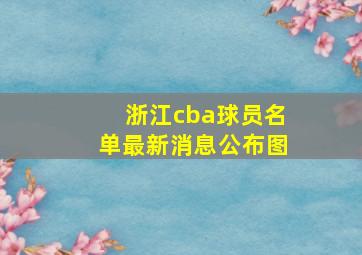 浙江cba球员名单最新消息公布图